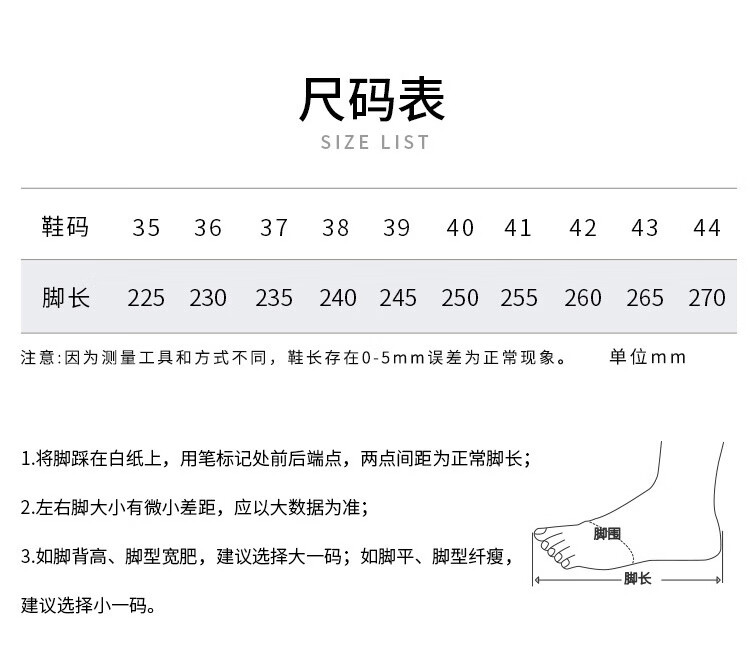 尺码表
SIZE LIST

| 鞋码 | 35 | 36 | 37 | 38 | 39 | 40 | 41 | 42 | 43 | 44 |
|---|---|---|---|---|---|---|---|---|---|---|
| 脚长 | 225 | 230 | 235 | 240 | 245 | 250 | 255 | 260 | 265 | 270 |

注意:因为测量工具和方式不同，鞋长存在0-5mm误差为正常现象。 单位mm

1.将脚踩在白纸上，用笔标记处前后端点，两点间距为正常脚长；

2.左右脚大小有微小差距，应以大数据为准；

3.如脚背高、脚型宽肥，建议选择大一码；如脚平、脚型纤瘦，建议选择小一码。

脚围
脚长